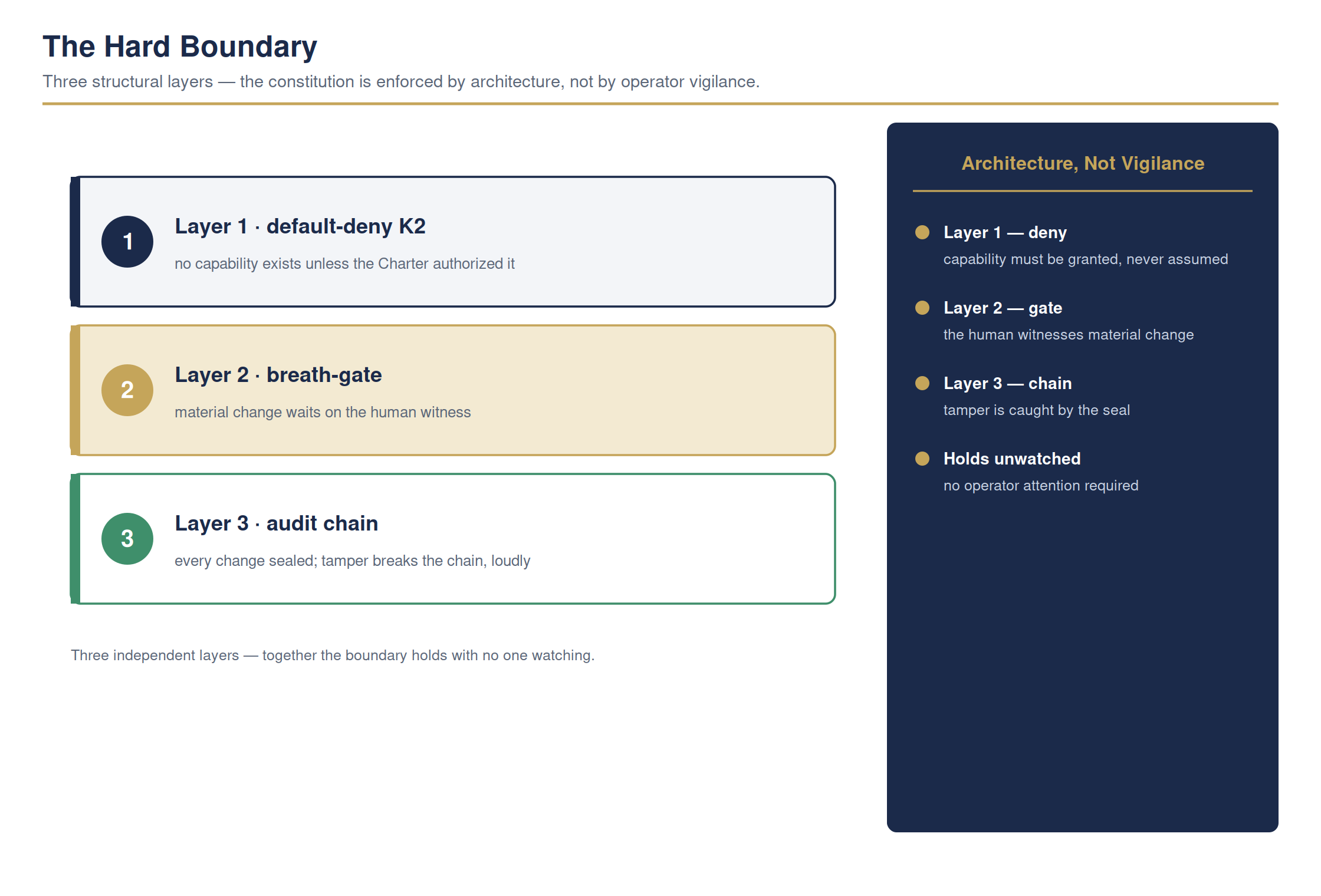 The Hard Boundary

Three structural layers — the constitution is enforced by architecture, not by operator vigilance.

1

Layer 1 · default-deny K2

no capability exists unless the Charter authorized it

2

Layer 2 · breath-gate

material change waits on the human witness

3

Layer 3 · audit chain

every change sealed; tamper breaks the chain, loudly

Three independent layers — together the boundary holds with no one watching.

Architecture, Not Vigilance

• Layer 1 — deny
capability must be granted, never assumed

• Layer 2 — gate
the human witnesses material change

• Layer 3 — chain
tamper is caught by the seal

• Holds unwatched
no operator attention required